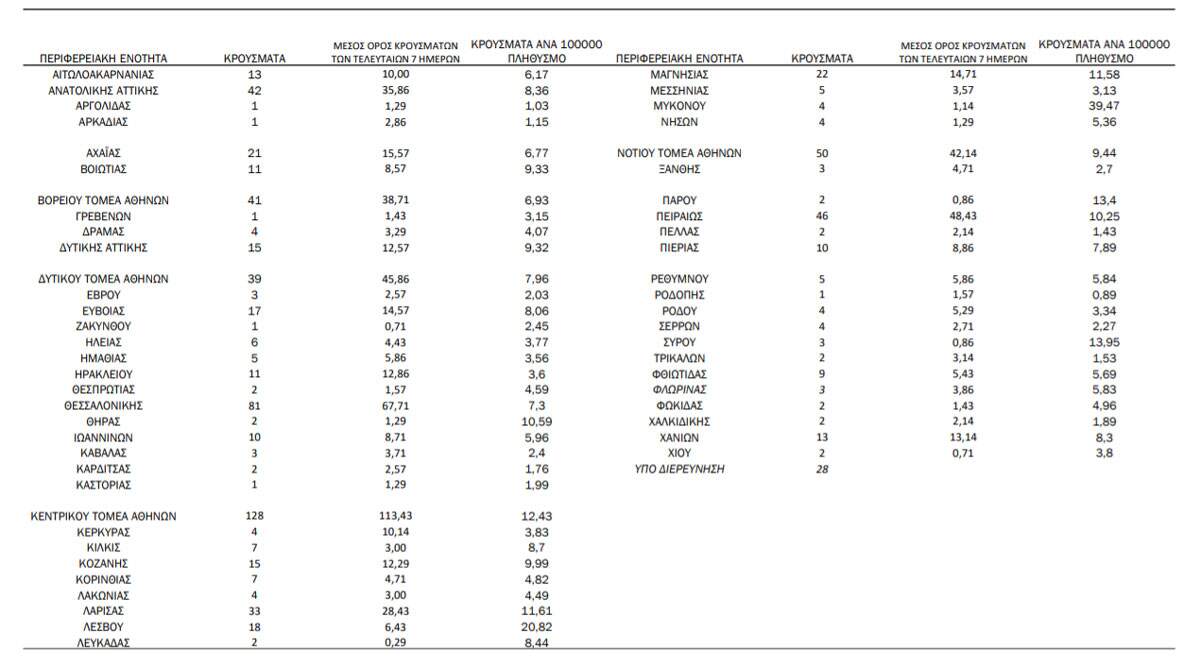 | ΠΕΡΙΦΕΡΕΙΑΚΗ ΕΝΟΤΗΤΑ | ΚΡΟΥΣΜΑΤΑ | ΜΕΣΟΣ ΟΡΟΣ ΚΡΟΥΣΜΑΤΩΝ ΤΩΝ ΤΕΛΕΥΤΑΙΩΝ 7 ΗΜΕΡΩΝ | ΚΡΟΥΣΜΑΤΑ ΑΝΑ 100000 ΠΛΗΘΥΣΜΟ |
|---|---|---|---|
| ΑΙΤΩΛΟΑΚΑΡΝΑΝΙΑΣ | 13 | 10,00 | 6,17 |
| ΑΝΑΤΟΛΙΚΗΣ ΑΤΤΙΚΗΣ | 42 | 35,86 | 8,36 |
| ΑΡΓΟΛΙΔΑΣ | 1 | 1,29 | 1,03 |
| ΑΡΚΑΔΙΑΣ | 1 | 2,86 | 1,15 |
| ΑΧΑΪΑΣ | 21 | 15,57 | 6,77 |
| ΒΟΙΩΤΙΑΣ | 11 | 8,57 | 9,33 |
| ΒΟΡΕΙΟΥ ΤΟΜΕΑ ΑΘΗΝΩΝ | 41 | 38,71 | 6,93 |
| ΓΡΕΒΕΝΩΝ | 1 | 1,43 | 3,15 |
| ΔΡΑΜΑΣ | 4 | 3,29 | 4,07 |
| ΔΥΤΙΚΗΣ ΑΤΤΙΚΗΣ | 15 | 12,57 | 9,32 |
| ΔΥΤΙΚΟΥ ΤΟΜΕΑ ΑΘΗΝΩΝ | 39 | 45,86 | 7,96 |
| ΕΒΡΟΥ | 3 | 2,57 | 2,03 |
| ΕΥΒΟΙΑΣ | 17 | 14,57 | 8,06 |
| ΖΑΚΥΝΘΟΥ | 1 | 0,71 | 2,45 |
| ΗΛΕΙΑΣ | 6 | 4,43 | 3,77 |
| ΗΜΑΘΙΑΣ | 5 | 5,86 | 3,56 |
| ΗΡΑΚΛΕΙΟΥ | 11 | 12,86 | 3,6 |
| ΘΕΣΠΡΩΤΙΑΣ | 2 | 1,57 | 4,59 |
| ΘΕΣΣΑΛΟΝΙΚΗΣ | 81 | 67,71 | 7,3 |
| ΘΗΡΑΣ | 2 | 1,29 | 10,59 |
| ΙΩΑΝΝΙΝΩΝ | 10 | 8,71 | 5,96 |
| ΚΑΒΑΛΑΣ | 3 | 3,71 | 2,4 |
| ΚΑΡΔΙΤΣΑΣ | 2 | 2,57 | 1,76 |
| ΚΑΣΤΟΡΙΑΣ | 1 | 1,29 | 1,99 |
| ΚΕΝΤΡΙΚΟΥ ΤΟΜΕΑ ΑΘΗΝΩΝ | 128 | 113,43 | 12,43 |
| ΚΕΡΚΥΡΑΣ | 4 | 10,14 | 3,83 |
| ΚΙΛΚΙΣ | 7 | 3,00 | 8,7 |
| ΚΟΖΑΝΗΣ | 15 | 12,29 | 9,99 |
| ΚΟΡΙΝΘΙΑΣ | 7 | 4,71 | 4,82 |
| ΛΑΚΩΝΙΑΣ | 4 | 3,00 | 4,49 |
| ΛΑΡΙΣΑΣ | 33 | 28,43 | 11,61 |
| ΛΕΣΒΟΥ | 18 | 6,43 | 20,82 |
| ΛΕΥΚΑΔΑΣ | 2 | 0,29 | 8,44 |

| ΠΕΡΙΦΕΡΕΙΑΚΗ ΕΝΟΤΗΤΑ | ΚΡΟΥΣΜΑΤΑ | ΜΕΣΟΣ ΟΡΟΣ ΚΡΟΥΣΜΑΤΩΝ ΤΩΝ ΤΕΛΕΥΤΑΙΩΝ 7 ΗΜΕΡΩΝ | ΚΡΟΥΣΜΑΤΑ ΑΝΑ 100000 ΠΛΗΘΥΣΜΟ |
|---|---|---|---|
| ΜΑΓΝΗΣΙΑΣ | 22 | 14,71 | 11,58 |
| ΜΕΣΣΗΝΙΑΣ | 5 | 3,57 | 3,13 |
| ΜΥΚΟΝΟΥ | 4 | 1,14 | 39,47 |
| ΝΗΣΩΝ | 4 | 1,29 | 5,36 |
| ΝΟΤΙΟΥ ΤΟΜΕΑ ΑΘΗΝΩΝ | 50 | 42,14 | 9,44 |
| ΞΑΝΘΗΣ | 3 | 4,71 | 2,7 |
| ΠΑΡΟΥ | 2 | 0,86 | 13,4 |
| ΠΕΙΡΑΙΩΣ | 46 | 48,43 | 10,25 |
| ΠΕΛΛΑΣ | 2 | 2,14 | 1,43 |
| ΠΙΕΡΙΑΣ | 10 | 8,86 | 7,89 |
| ΡΕΘΥΜΝΟΥ | 5 | 5,86 | 5,84 |
| ΡΟΔΟΠΗΣ | 1 | 1,57 | 0,89 |
| ΡΟΔΟΥ | 4 | 5,29 | 3,34 |
| ΣΕΡΡΩΝ | 4 | 2,71 | 2,27 |
| ΣΥΡΟΥ | 3 | 0,86 | 13,95 |
| ΤΡΙΚΑΛΩΝ | 2 | 3,14 | 1,53 |
| ΦΘΙΩΤΙΔΑΣ | 9 | 5,43 | 5,69 |
| ΦΛΩΡΙΝΑΣ | 3 | 3,86 | 5,83 |
| ΦΩΚΙΔΑΣ | 2 | 1,43 | 4,96 |
| ΧΑΛΚΙΔΙΚΗΣ | 2 | 2,14 | 1,89 |
| ΧΑΝΙΩΝ | 13 | 13,14 | 8,3 |
| ΧΙΟΥ | 2 | 0,71 | 3,8 |
| ΥΠΟ ΔΙΕΡΕΥΝΗΣΗ | 28 | | |